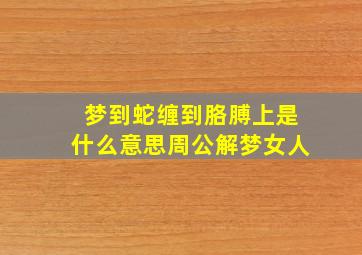 梦到蛇缠到胳膊上是什么意思周公解梦女人